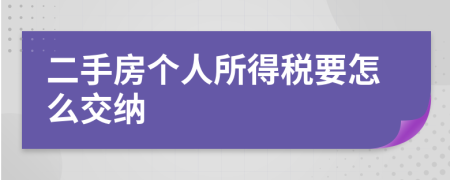 二手房个人所得税要怎么交纳